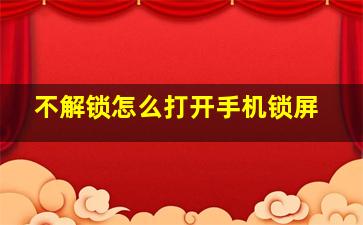 不解锁怎么打开手机锁屏